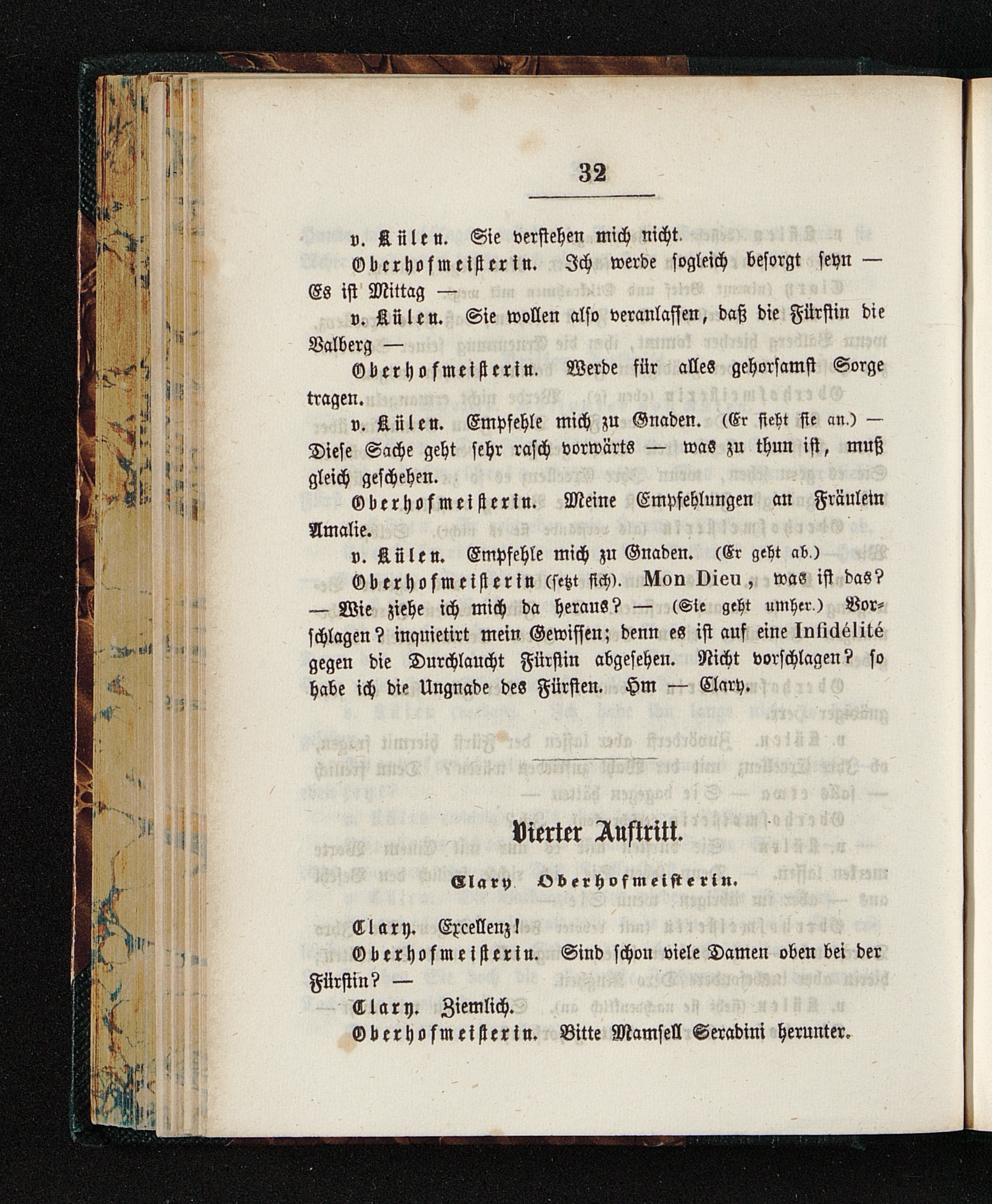 32

v. Külen. Sie verstehen mich nicht.

Oberhofmeisterin. Ich werde sogleich besorgt seyn — Es ist Mittag —

v. Külen. Sie wollen also veranlassen, daß die Fürstin die Valberg —

Oberhofmeisterin. Werde für alles gehorsamst Sorge tragen.

v. Külen. Empfehle mich zu Gnaden. (Er sieht sie an.) — Diese Sache geht sehr rasch vorwärts — was zu thun ist, muß gleich geschehen.

Oberhofmeisterin. Meine Empfehlungen an Fräulein Amalie.

v. Külen. Empfehle mich zu Gnaden. (Er geht ab.)

Oberhofmeisterin (setzt sich). Mon Dieu, was ist das? — Wie ziehe ich mich da heraus? — (Sie geht umher.) Vorschlagen? inquietirt mein Gewissen; denn es ist auf eine Infidélité gegen die Durchlaucht Fürstin abgesehen. Nicht vorschlagen? so habe ich die Ungnade des Fürsten. Hm — Clary.

Vierter Auftritt.

Clary. Oberhofmeisterin.

Clary. Excellenz!

Oberhofmeisterin. Sind schon viele Damen oben bei der Fürstin? —

Clary. Ziemlich.

Oberhofmeisterin. Bitte Mamsell Seradini herunter.